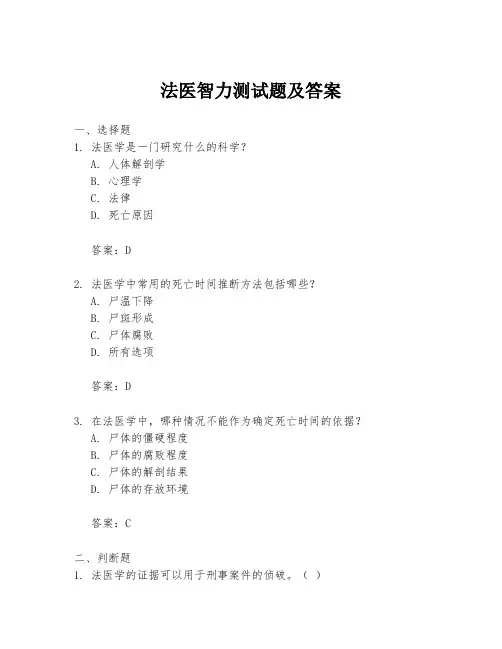 法医智力测试题及答案

一、选择题

1. 法医学是一门研究什么的科学？

A. 人体解剖学

B. 心理学

C. 法律

D. 死亡原因

答案：D

2. 法医学中常用的死亡时间推断方法包括哪些？

A. 尸温下降

B. 尸斑形成

C. 尸体腐败

D. 所有选项

答案：D

3. 在法医学中，哪种情况不能作为确定死亡时间的依据？

A. 尸体的僵硬程度

B. 尸体的腐败程度

C. 尸体的解剖结果

D. 尸体的存放环境

答案：C

二、判断题

1. 法医学的证据可以用于刑事案件的侦破。（ ）